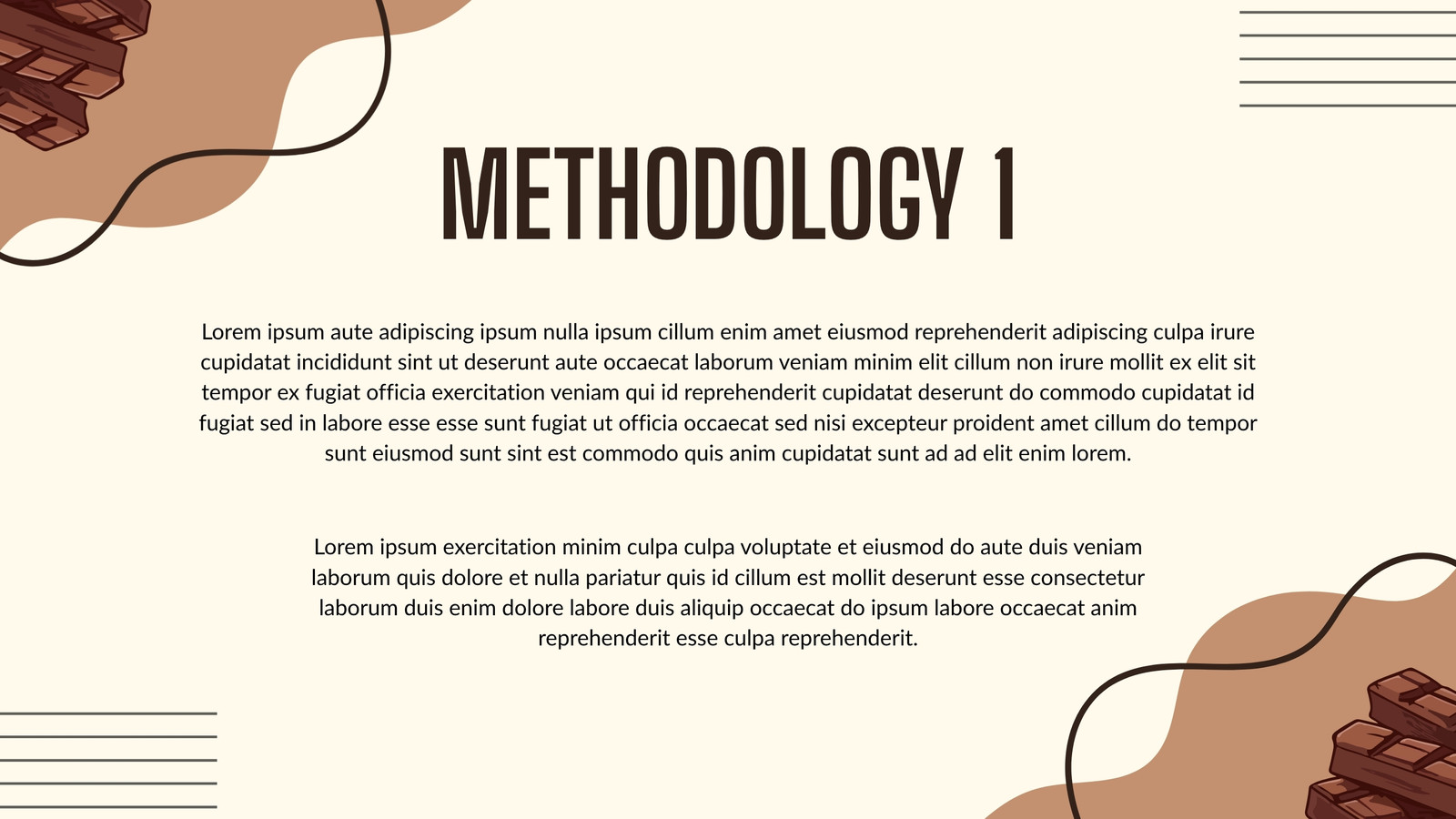 METHODOLOGY 1

Lorem ipsum aute adipiscing ipsum nulla ipsum cillum enim amet eiusmod reprehenderit adipiscing culpa irure cupidatat incididunt sint ut deserunt aute occaecat laborum veniam minim elit cillum non irure mollit ex elit sit tempor ex fugiat officia exercitation veniam qui id reprehenderit cupidatat deserunt do commodo cupidatat id fugiat sed in labore esse esse sunt fugiat ut officia occaecat sed nisi excepteur proident amet cillum do tempor sunt eiusmod sunt sint est commodo quis anim cupidatat sunt ad ad elit enim lorem.

Lorem ipsum exercitation minim culpa culpa voluptate et eiusmod do aute duis veniam laborum quis dolore et nulla pariatur quis id cillum est mollit deserunt esse consectetur laborum duis enim dolore labore duis aliquip occaecat do ipsum labore occaecat anim reprehenderit esse culpa reprehenderit.